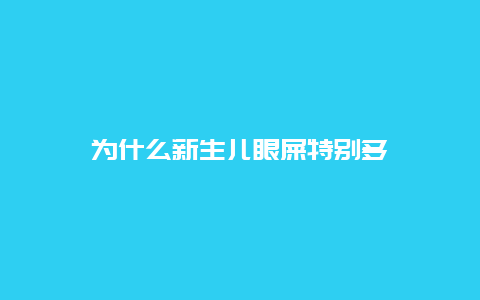 为什么新生儿眼屎特别多